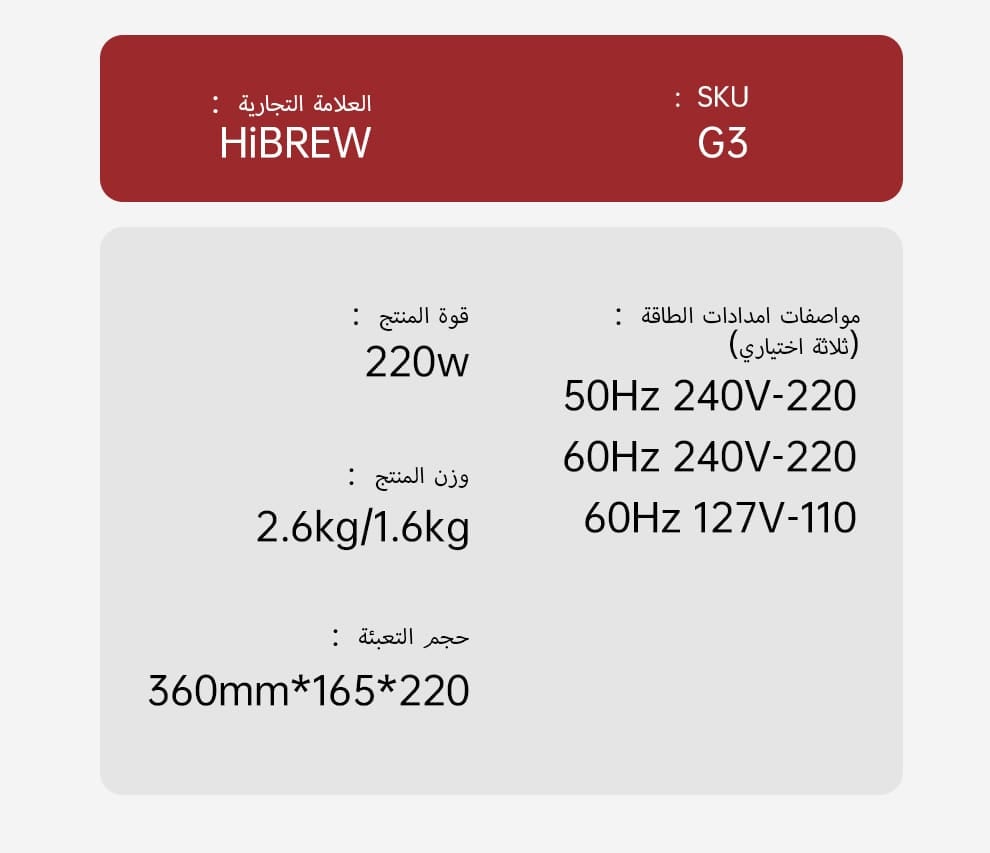 SKU :
G3

العلامة التجارية :
HiBREW

مواصفات امدادات الطاقة :
(ثلاثة اختياري)
50Hz 240V-220
60Hz 240V-220
60Hz 127V-110

قوة المنتج :
220w

وزن المنتج :
2.6kg/1.6kg

حجم التعبئة :
360mm*165*220